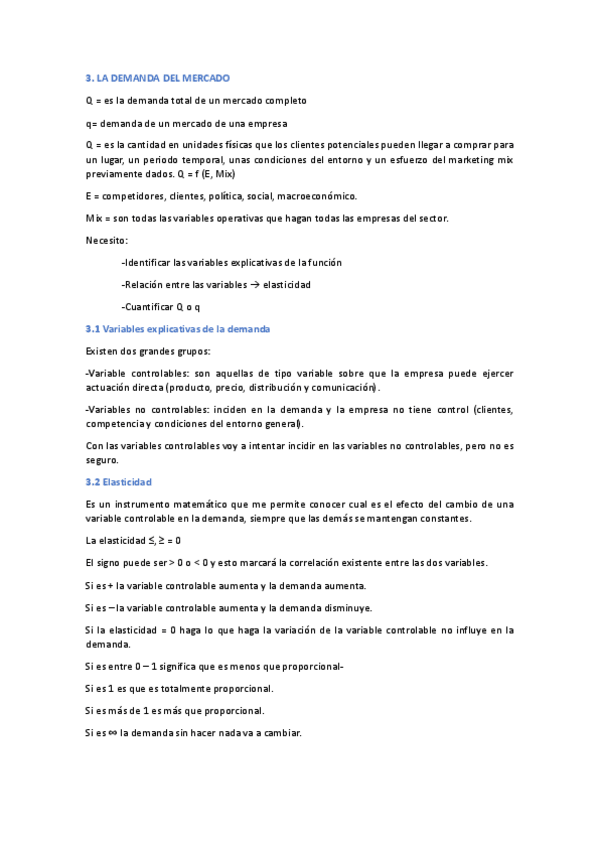 3. LA DEMANDA DEL MERCADO

Q = es la demanda total de un mercado completo

q= demanda de un mercado de una empresa

Q = es la cantidad en unidades físicas que los clientes potenciales pueden llegar a comprar para un lugar, un periodo temporal, unas condiciones del entorno y un esfuerzo del marketing mix previamente dados. Q = f (E, Mix)

E = competidores, clientes, política, social, macroeconómico.

Mix = son todas las variables operativas que hagan todas las empresas del sector.

Necesito:

-Identificar las variables explicativas de la función

-Relación entre las variables → elasticidad

-Cuantificar Q o q

3.1 Variables explicativas de la demanda

Existen dos grandes grupos:

-Variable controlables: son aquellas de tipo variable sobre que la empresa puede ejercer actuación directa (producto, precio, distribución y comunicación).

-Variables no controlables: inciden en la demanda y la empresa no tiene control (clientes, competencia y condiciones del entorno general).

Con las variables controlables voy a intentar incidir en las variables no controlables, pero no es seguro.

3.2 Elasticidad

Es un instrumento matemático que me permite conocer cual es el efecto del cambio de una variable controlable en la demanda, siempre que las demás se mantengan constantes.

La elasticidad ≤, ≥ = 0

El signo puede ser > 0 o < 0 y esto marcará la correlación existente entre las dos variables.

Si es + la variable controlable aumenta y la demanda aumenta.

Si es – la variable controlable aumenta y la demanda disminuye.

Si la elasticidad = 0 haga lo que haga la variación de la variable controlable no influye en la demanda.

Si es entre 0 – 1 significa que es menos que proporcional-

Si es 1 es que es totalmente proporcional.

Si es más de 1 es más que proporcional.

Si es ∞ la demanda sin hacer nada va a cambiar.